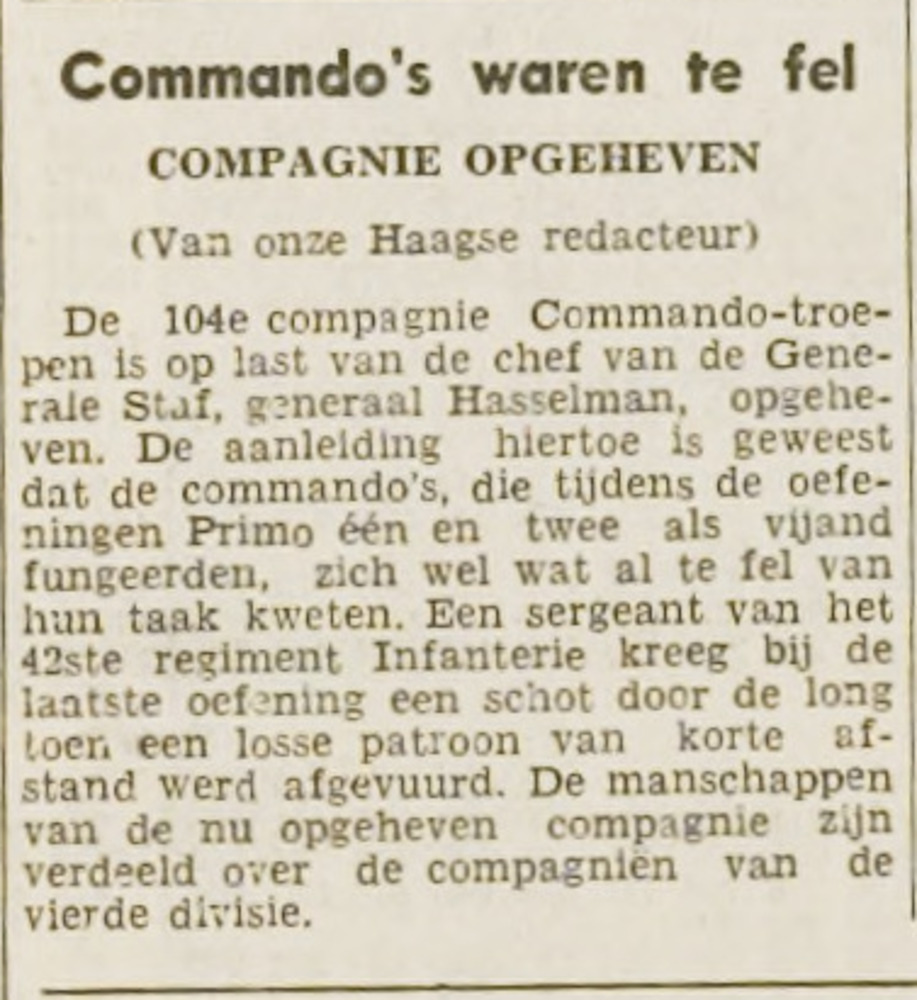 Commando's waren te fel

COMPAGNIE OPGEHEVEN

(Van onze Haagse redacteur)

De 104e compagnie Commando-troepen is op last van de chef van de Generale Staf, generaal Hasselman, opgeheven. De aanleiding hiertoe is geweest dat de commando's, die tijdens de oefeningen Primo één en twee als vijand fungeerden, zich wel wat al te fel van hun taak kweten. Een sergeant van het 42ste regiment Infanterie kreeg bij de laatste oefening een schot door de long toen een losse patroon van korte afstand werd afgevuurd. De manschappen van de nu opgeheven compagnie zijn verdeeld over de compagniën van de vierde divisie.